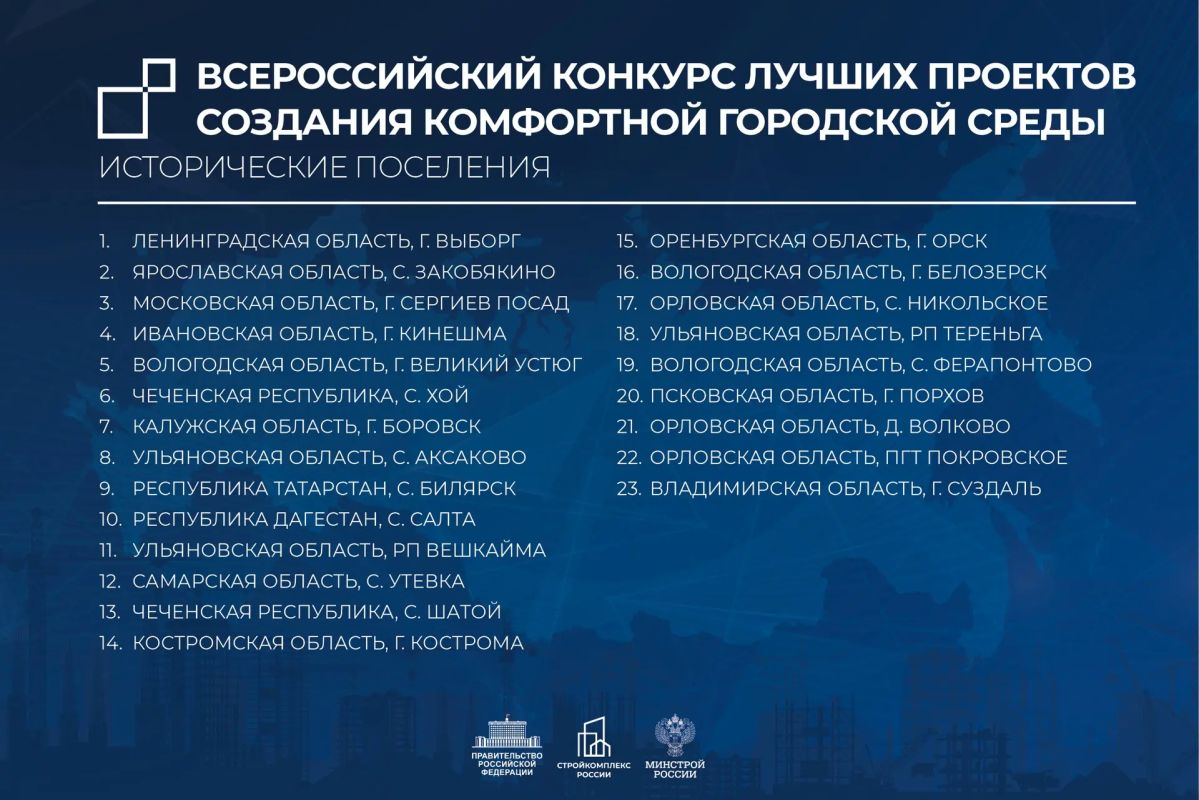 ВСЕРОССИЙСКИЙ КОНКУРС ЛУЧШИХ ПРОЕКТОВ СОЗДАНИЯ КОМФОРТНОЙ ГОРОДСКОЙ СРЕДЫ

ИСТОРИЧЕСКИЕ ПОСЕЛЕНИЯ

1. ЛЕНИНГРАДСКАЯ ОБЛАСТЬ, Г. ВЫБОРГ
2. ЯРОСЛАВСКАЯ ОБЛАСТЬ, С. ЗАКОБЯКИНО
3. МОСКОВСКАЯ ОБЛАСТЬ, Г. СЕРГИЕВ ПОСАД
4. ИВАНОВСКАЯ ОБЛАСТЬ, Г. КИНЕШМА
5. ВОЛОГОДСКАЯ ОБЛАСТЬ, Г. ВЕЛИКИЙ УСТЮГ
6. ЧЕЧЕНСКАЯ РЕСПУБЛИКА, С. ХОЙ
7. КАЛУЖСКАЯ ОБЛАСТЬ, Г. БОРОВСК
8. УЛЬЯНОВСКАЯ ОБЛАСТЬ, С. АКСАКОВО
9. РЕСПУБЛИКА ТАТАРСТАН, С. БИЛЯРСК
10. РЕСПУБЛИКА ДАГЕСТАН, С. САЛТА
11. УЛЬЯНОВСКАЯ ОБЛАСТЬ, РП ВЕШКАЙМА
12. САМАРСКАЯ ОБЛАСТЬ, С. УТЕВКА
13. ЧЕЧЕНСКАЯ РЕСПУБЛИКА, С. ШАТОЙ
14. КОСТРОМСКАЯ ОБЛАСТЬ, Г. КОСТРОМА
15. ОРЕНБУРГСКАЯ ОБЛАСТЬ, Г. ОРСК
16. ВОЛОГОДСКАЯ ОБЛАСТЬ, Г. БЕЛОЗЕРСК
17. ОРЛОВСКАЯ ОБЛАСТЬ, С. НИКОЛЬСКОЕ
18. УЛЬЯНОВСКАЯ ОБЛАСТЬ, РП ТЕРЕНЬГА
19. ВОЛОГОДСКАЯ ОБЛАСТЬ, С. ФЕРАПОНТОВО
20. ПСКОВСКАЯ ОБЛАСТЬ, Г. ПОРХОВ
21. ОРЛОВСКАЯ ОБЛАСТЬ, Д. ВОЛКОВО
22. ОРЛОВСКАЯ ОБЛАСТЬ, ПГТ ПОКРОВСКОЕ
23. ВЛАДИМИРСКАЯ ОБЛАСТЬ, Г. СУЗДАЛЬ

ПРАВИТЕЛЬСТВО РОССИЙСКОЙ ФЕДЕРАЦИИ
СТРОЙКОМПЛЕКС РОССИИ
МИНСТРОЙ РОССИИ